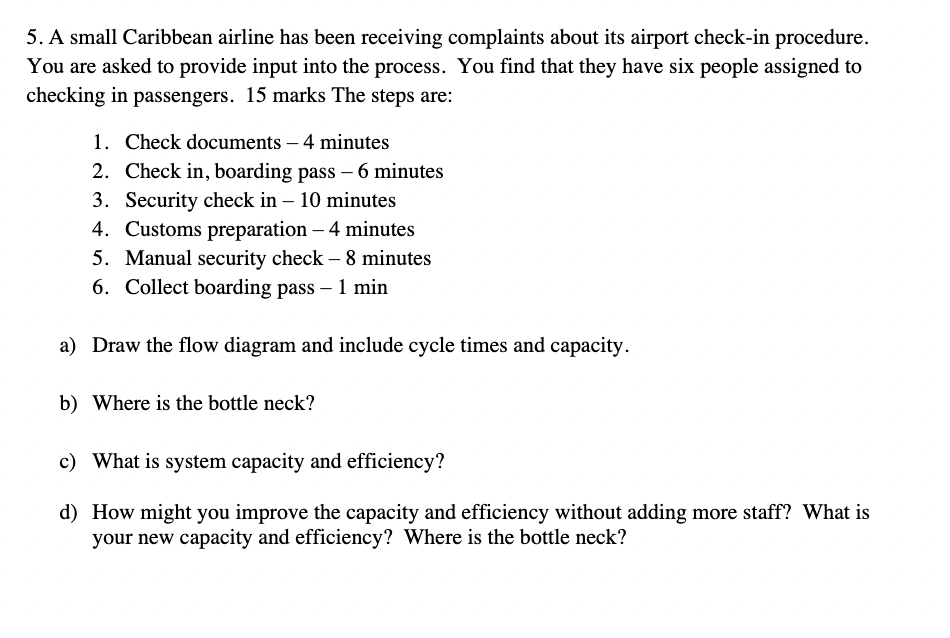 5. A small Caribbean airline has been receiving complaints about its airport check-in procedure. You are asked to provide input into the process. You find that they have six people assigned to checking in passengers. 15 marks The steps are:

1. Check documents – 4 minutes
2. Check in, boarding pass – 6 minutes
3. Security check in – 10 minutes
4. Customs preparation – 4 minutes
5. Manual security check – 8 minutes
6. Collect boarding pass – 1 min

a) Draw the flow diagram and include cycle times and capacity.

b) Where is the bottle neck?

c) What is system capacity and efficiency?

d) How might you improve the capacity and efficiency without adding more staff? What is your new capacity and efficiency? Where is the bottle neck?